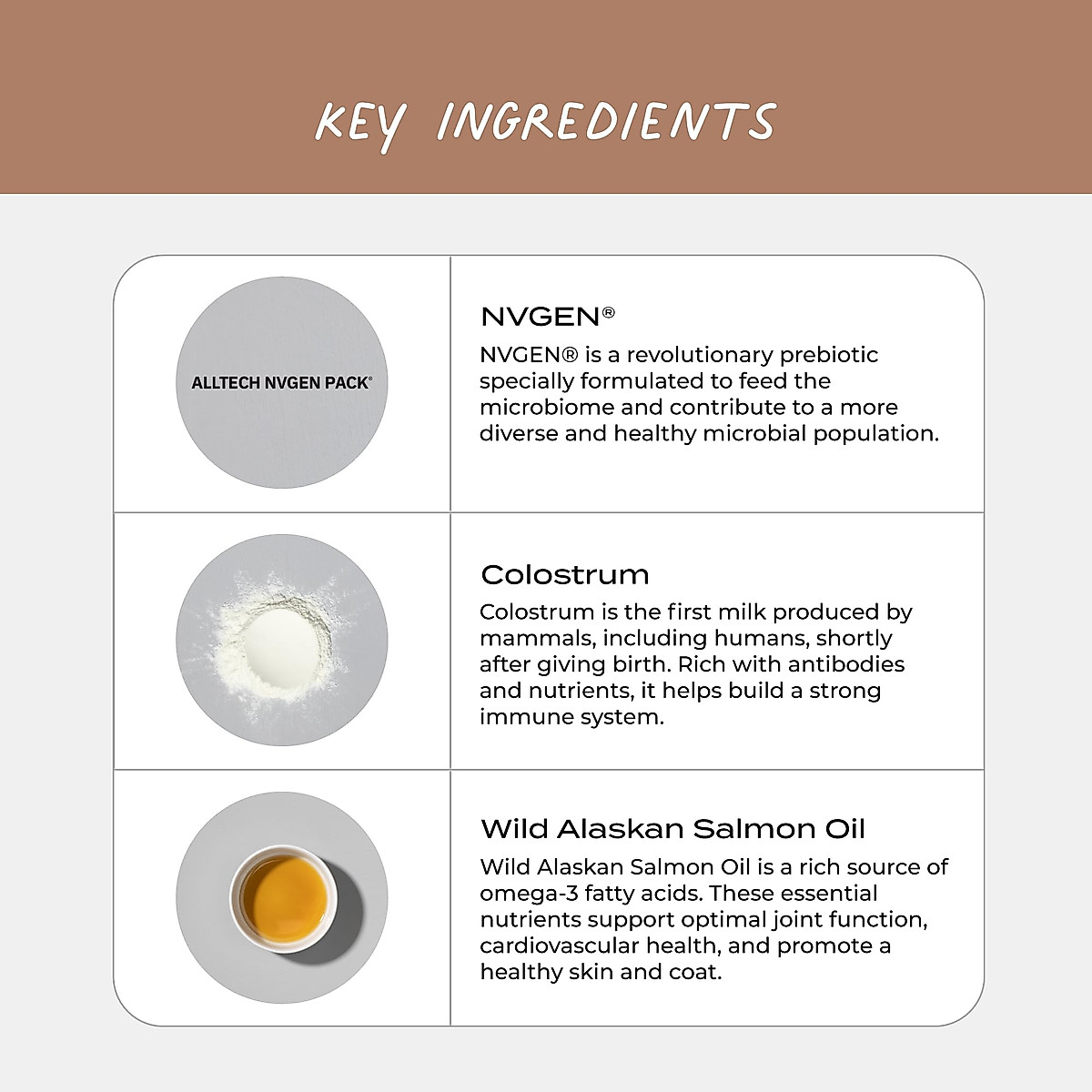 KEY INGREDIENTS

ALLTECH NVGEN PACK®

NVGEN®

NVGEN® is a revolutionary prebiotic specially formulated to feed the microbiome and contribute to a more diverse and healthy microbial population.

Colostrum

Colostrum is the first milk produced by mammals, including humans, shortly after giving birth. Rich with antibodies and nutrients, it helps build a strong immune system.

Wild Alaskan Salmon Oil

Wild Alaskan Salmon Oil is a rich source of omega-3 fatty acids. These essential nutrients support optimal joint function, cardiovascular health, and promote a healthy skin and coat.